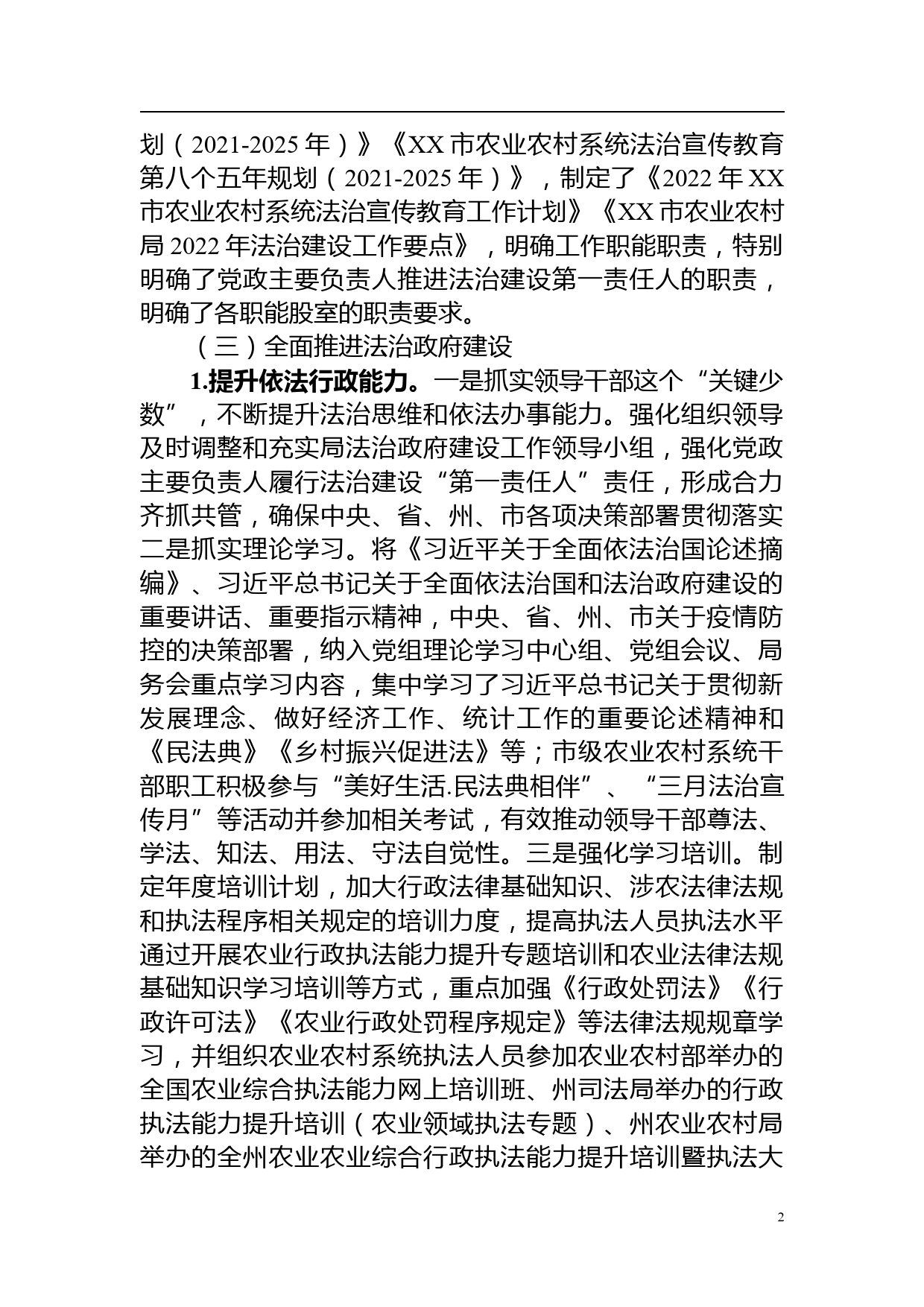 划（2021-2025 年）》《XX 市农业农村系统法治宣传教育第八个五年规划（2021-2025 年）》，制定了《2022 年 XX 市农业农村系统法治宣传教育工作计划》《XX 市农业农村局 2022 年法治建设工作要点》，明确工作职能职责，特别明确了党政主要负责人推进法治建设第一责任人的职责，明确了各职能股室的职责要求。

（三）全面推进法治政府建设

1.提升依法行政能力。一是抓实领导干部这个“关键少数”，不断提升法治思维和依法办事能力。强化组织领导及时调整和充实局法治政府建设工作领导小组，强化党政主要负责人履行法治建设“第一责任人”责任，形成合力齐抓共管，确保中央、省、州、市各项决策部署贯彻落实二是抓实理论学习。将《习近平关于全面依法治国论述摘编》、习近平总书记关于全面依法治国和法治政府建设的重要讲话、重要指示精神，中央、省、州、市关于疫情防控的决策部署，纳入党组理论学习中心组、党组会议、局务会重点学习内容，集中学习了习近平总书记关于贯彻新发展理念、做好经济工作、统计工作的重要论述精神和《民法典》《乡村振兴促进法》等；市级农业农村系统干部职工积极参与“美好生活.民法典相伴”、“三月法治宣传月”等活动并参加相关考试，有效推动领导干部尊法、学法、知法、用法、守法自觉性。三是强化学习培训。制定年度培训计划，加大行政法律基础知识、涉农法律法规和执法程序相关规定的培训力度，提高执法人员执法水平通过开展农业行政执法能力提升专题培训和农业法律法规基础知识学习培训等方式，重点加强《行政处罚法》《行政许可法》《农业行政处罚程序规定》等法律法规规章学习，并组织农业农村系统执法人员参加农业农村部举办的全国农业综合执法能力网上培训班、州司法局举办的行政执法能力提升培训（农业领域执法专题）、州农业农村局举办的全州农业农业综合行政执法能力提升培训暨执法大

2